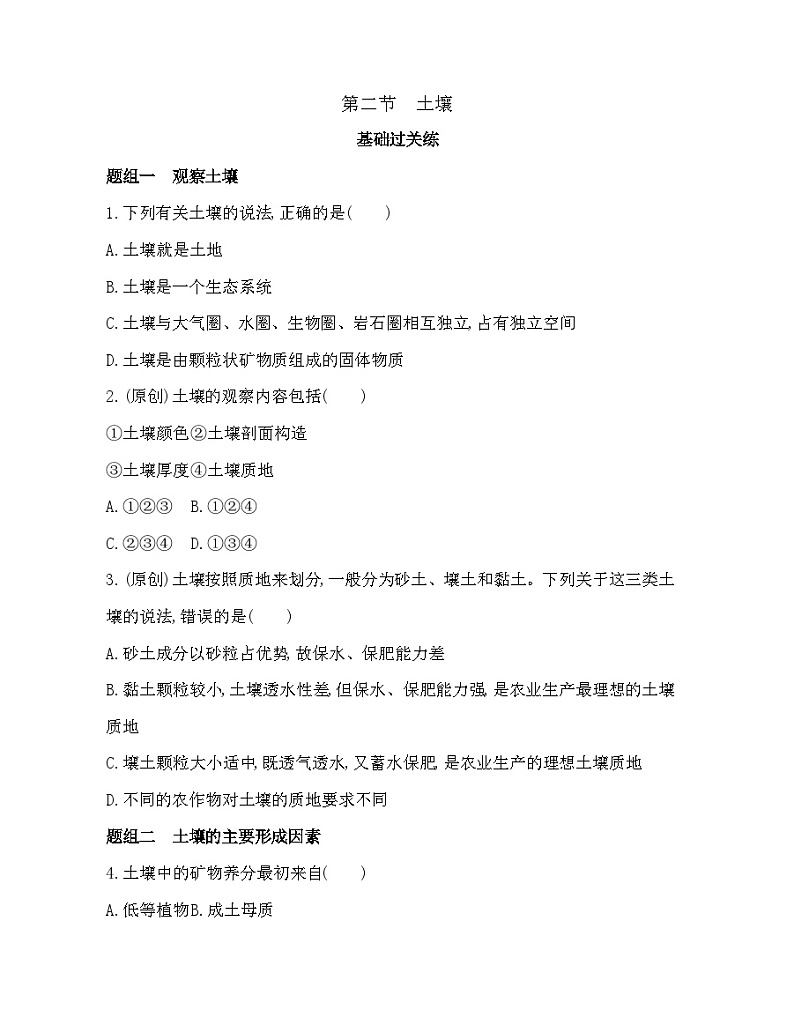 第二节　土壤

基础过关练

题组一　观察土壤

1.下列有关土壤的说法,正确的是(　　)

A.土壤就是土地

B.土壤是一个生态系统

C.土壤与大气圈、水圈、生物圈、岩石圈相互独立,占有独立空间

D.土壤是由颗粒状矿物质组成的固体物质

2.(原创)土壤的观察内容包括(　　)

①土壤颜色②土壤剖面构造

③土壤厚度④土壤质地

A.①②③　B.①②④

C.②③④　D.①③④

3.(原创)土壤按照质地来划分,一般分为砂土、壤土和黏土。下列关于这三类土壤的说法,错误的是(　　)

A.砂土成分以砂粒占优势,故保水、保肥能力差

B.黏土颗粒较小,土壤透水性差,但保水、保肥能力强,是农业生产最理想的土壤质地

C.壤土颗粒大小适中,既透气透水,又蓄水保肥,是农业生产的理想土壤质地

D.不同的农作物对土壤的质地要求不同

题组二　土壤的主要形成因素

4.土壤中的矿物养分最初来自(　　)

A.低等植物B.成土母质